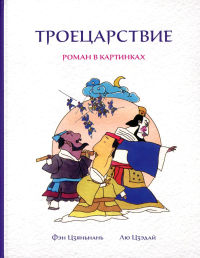 ТРОЕЦАРСТВИЕ

РОМАН В КАРТИНКАХ

Фэн Цзяньнань Лю Цзэдай